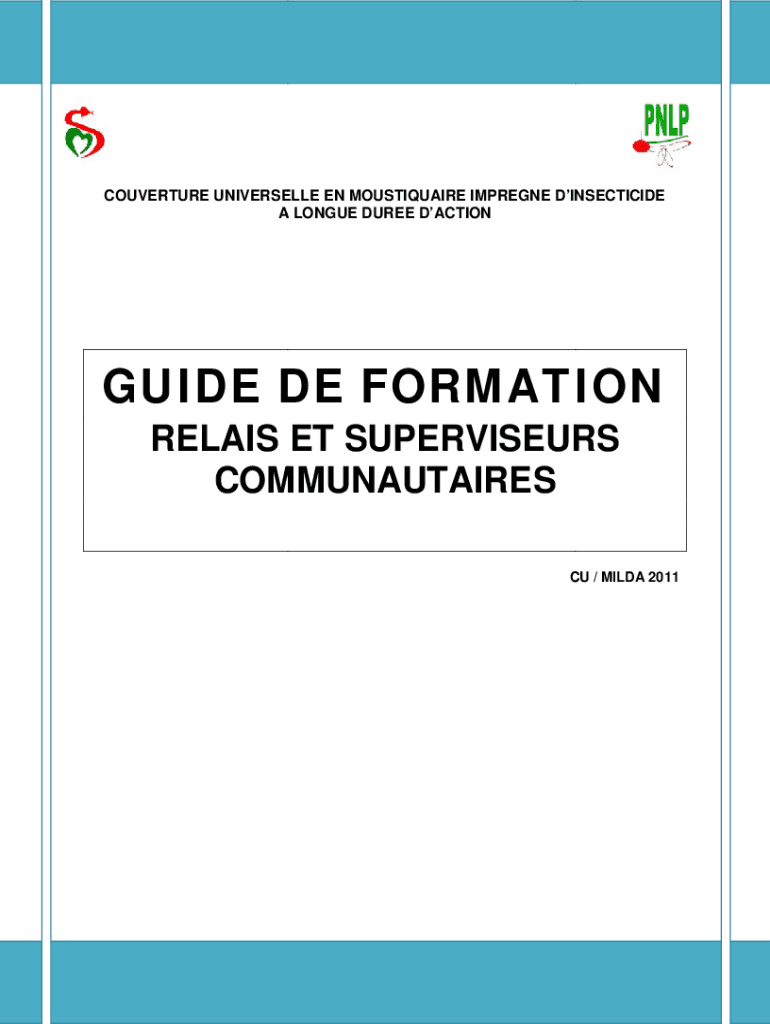 PNLP

COUVERTURE UNIVERSELLE EN MOUSTIQUAIRE IMPREGNE D'INSECTICIDE A LONGUE DUREE D'ACTION

GUIDE DE FORMATION

RELAIS ET SUPERVISEURS COMMUNAUTAIRES

CU / MILDA 2011